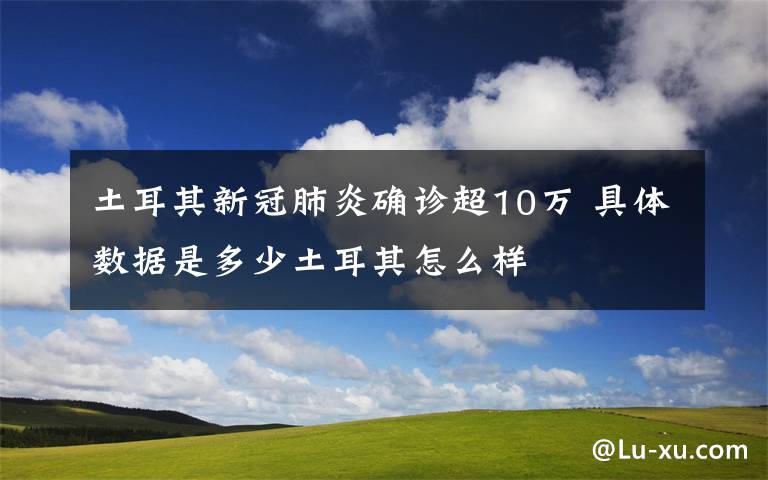 土耳其新冠肺炎确诊超10万 具体数据是多少土耳其怎么样

@Lu-xu.com